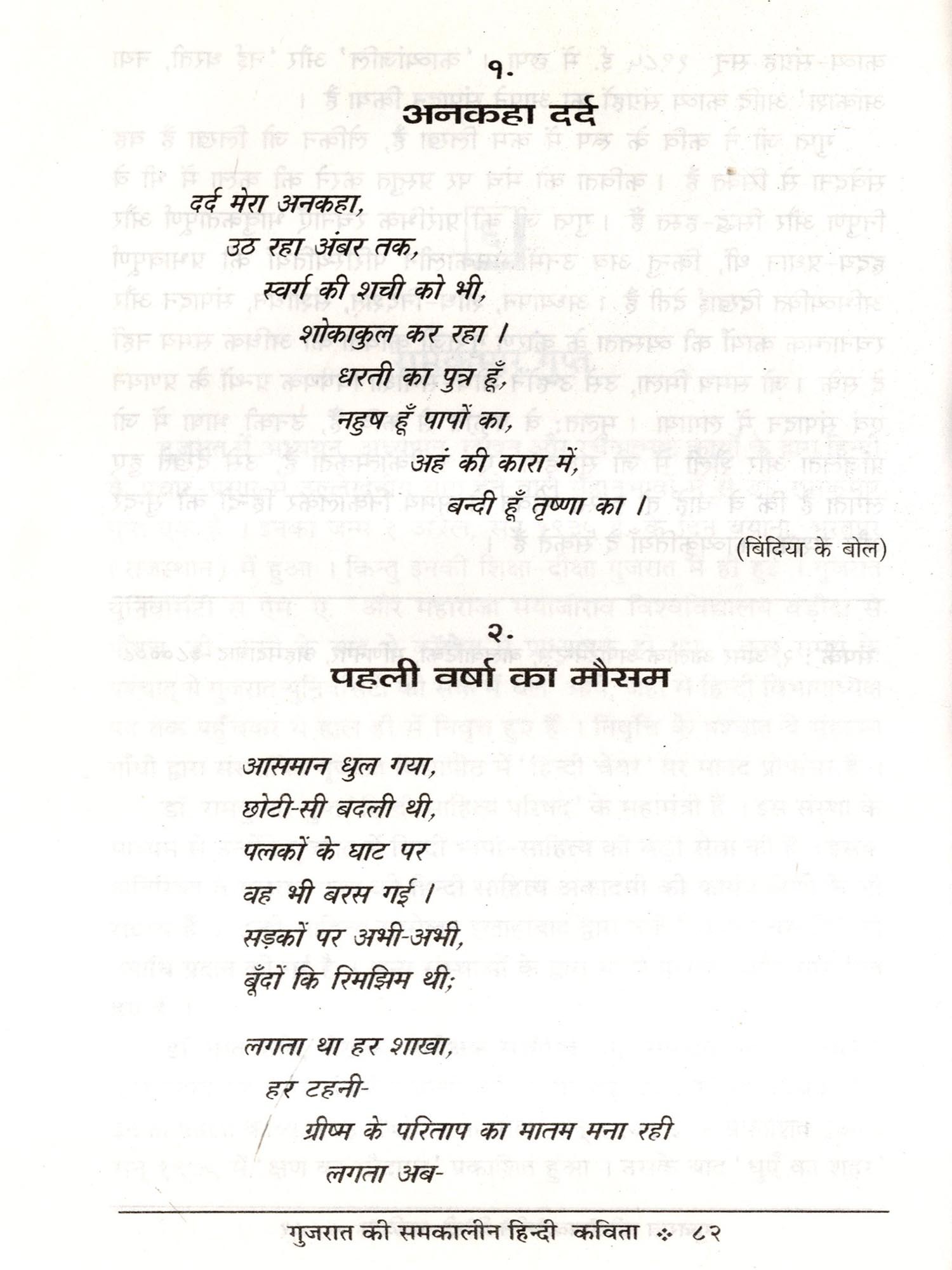 १.
अनकहा दर्द

दर्द मेरा अनकहा,
उठ रहा अंबर तक,
स्वर्ग की शची को भी,
शोकाकुल कर रहा ।
धरती का पुत्र हूँ,
नहुष हूँ पापों का,
अहं की कारा में,
बन्दी हूँ तृष्णा का ।

(बिंदिया के बोल)

२.
पहली वर्षा का मौसम

आसमान धुल गया,
छोटी-सी बदली थी,
पलकों के घाट पर
वह भी बरस गई ।
सड़कों पर अभी-अभी,
बूँदों कि रिमझिम थी;

लगता था हर शाखा,
हर टहनी-
ग्रीष्म के परिताप का मातम मना रही
लगता अब-

गुजरात की समकालीन हिन्दी कविता ❖ ८२